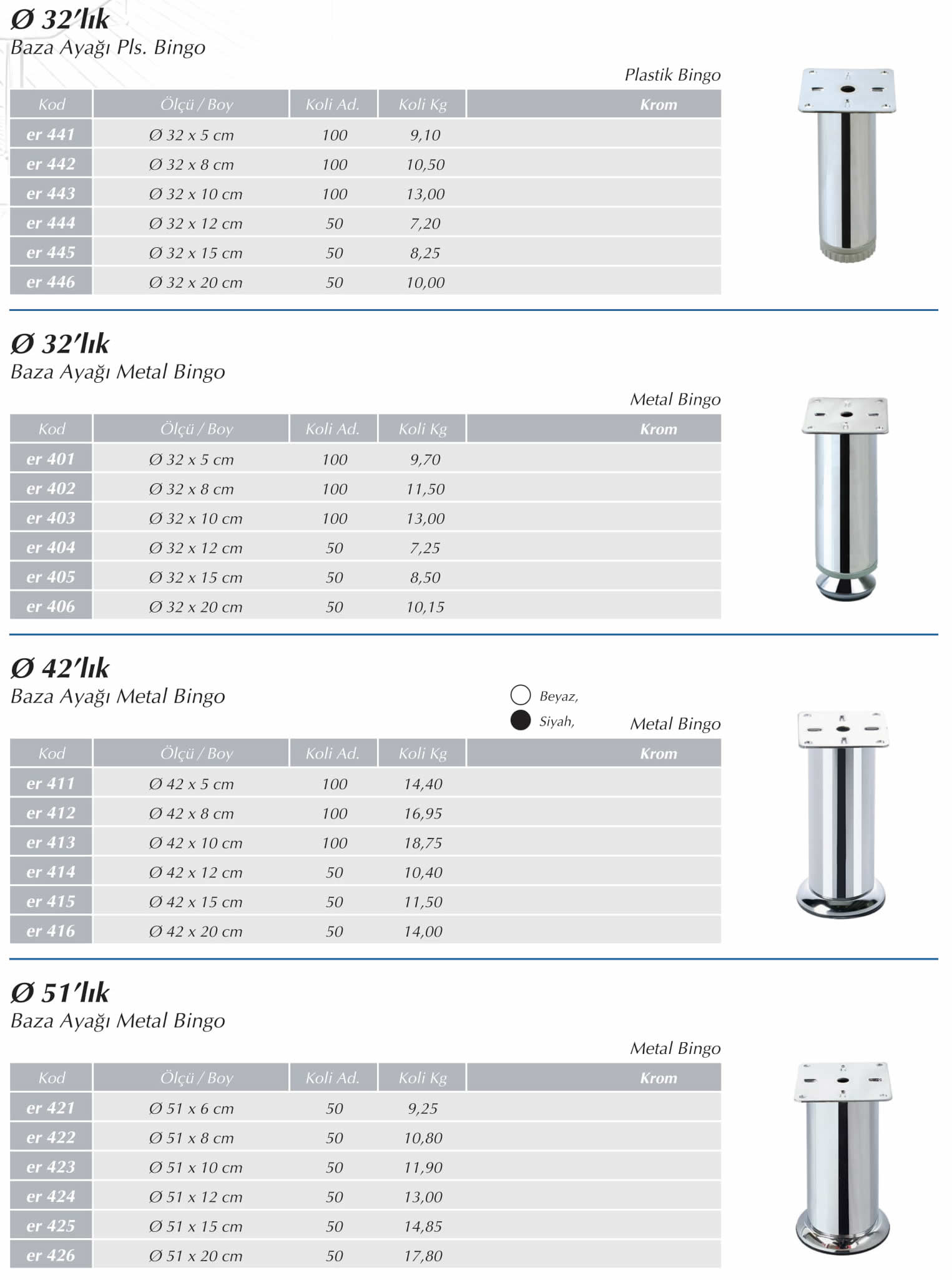 Ø 32'lık
Baza Ayağı Pls. Bingo

Plastik Bingo

| Kod | Ölçü / Boy | Koli Ad. | Koli Kg | Krom |
|---|---|---|---|---|
| er 441 | Ø 32 x 5 cm | 100 | 9,10 | |
| er 442 | Ø 32 x 8 cm | 100 | 10,50 | |
| er 443 | Ø 32 x 10 cm | 100 | 13,00 | |
| er 444 | Ø 32 x 12 cm | 50 | 7,20 | |
| er 445 | Ø 32 x 15 cm | 50 | 8,25 | |
| er 446 | Ø 32 x 20 cm | 50 | 10,00 | |

Ø 32'lık
Baza Ayağı Metal Bingo

Metal Bingo

| Kod | Ölçü / Boy | Koli Ad. | Koli Kg | Krom |
|---|---|---|---|---|
| er 401 | Ø 32 x 5 cm | 100 | 9,70 | |
| er 402 | Ø 32 x 8 cm | 100 | 11,50 | |
| er 403 | Ø 32 x 10 cm | 100 | 13,00 | |
| er 404 | Ø 32 x 12 cm | 50 | 7,25 | |
| er 405 | Ø 32 x 15 cm | 50 | 8,50 | |
| er 406 | Ø 32 x 20 cm | 50 | 10,15 | |

Ø 42'lık
Baza Ayağı Metal Bingo

Beyaz,
Siyah,

Metal Bingo

| Kod | Ölçü / Boy | Koli Ad. | Koli Kg | Krom |
|---|---|---|---|---|
| er 411 | Ø 42 x 5 cm | 100 | 14,40 | |
| er 412 | Ø 42 x 8 cm | 100 | 16,95 | |
| er 413 | Ø 42 x 10 cm | 100 | 18,75 | |
| er 414 | Ø 42 x 12 cm | 50 | 10,40 | |
| er 415 | Ø 42 x 15 cm | 50 | 11,50 | |
| er 416 | Ø 42 x 20 cm | 50 | 14,00 | |

Ø 51'lık
Baza Ayağı Metal Bingo

Metal Bingo

| Kod | Ölçü / Boy | Koli Ad. | Koli Kg | Krom |
|---|---|---|---|---|
| er 421 | Ø 51 x 6 cm | 50 | 9,25 | |
| er 422 | Ø 51 x 8 cm | 50 | 10,80 | |
| er 423 | Ø 51 x 10 cm | 50 | 11,90 | |
| er 424 | Ø 51 x 12 cm | 50 | 13,00 | |
| er 425 | Ø 51 x 15 cm | 50 | 14,85 | |
| er 426 | Ø 51 x 20 cm | 50 | 17,80 | |